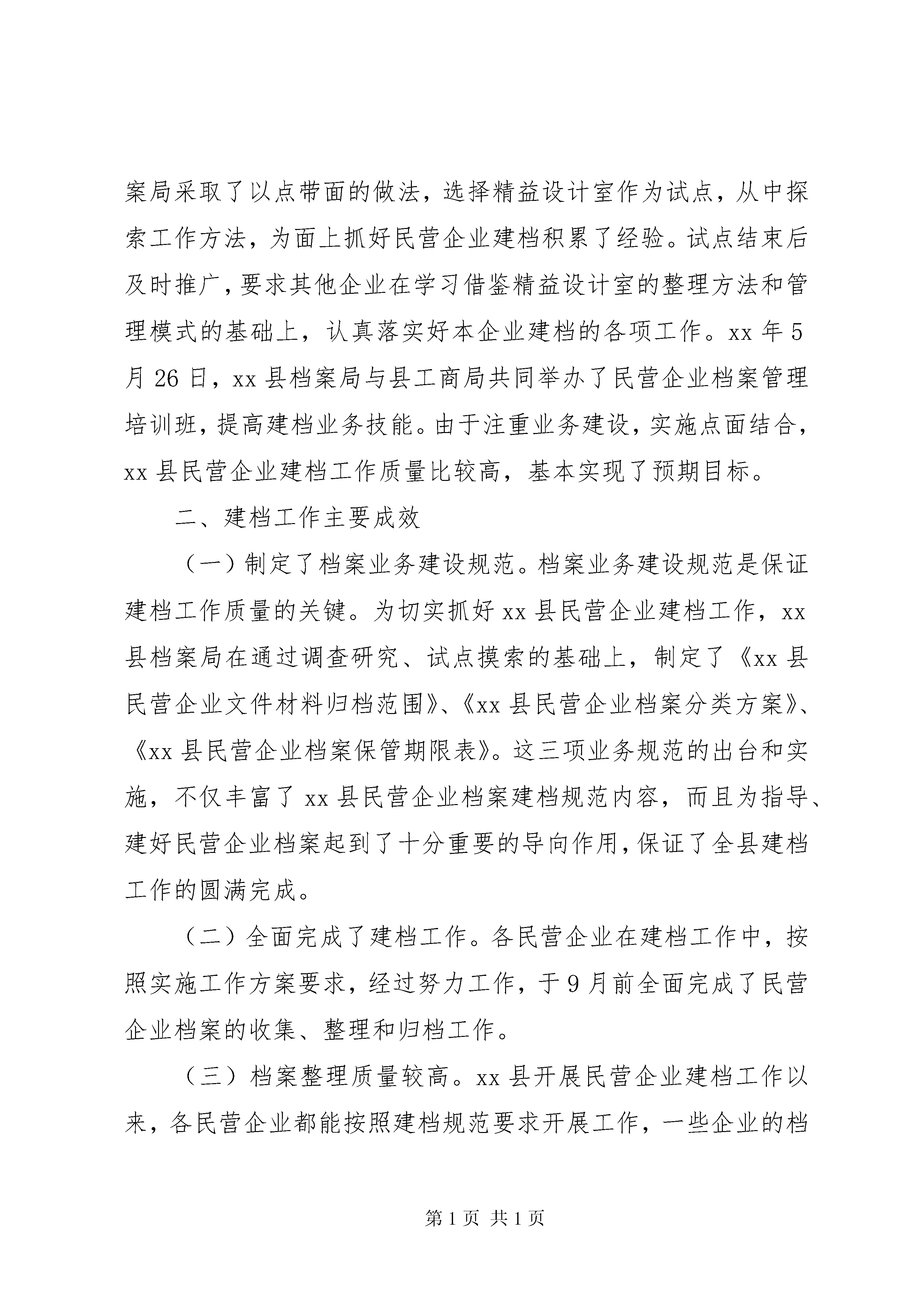 案局采取了以点带面的做法，选择精益设计室作为试点，从中探索工作方法，为面上抓好民营企业建档积累了经验。试点结束后及时推广，要求其他企业在学习借鉴精益设计室的整理方法和管理模式的基础上，认真落实好本企业建档的各项工作。xx 年 5 月 26 日，xx 县档案局与县工商局共同举办了民营企业档案管理培训班，提高建档业务技能。由于注重业务建设，实施点面结合，xx 县民营企业建档工作质量比较高，基本实现了预期目标。

二、建档工作主要成效

（一）制定了档案业务建设规范。档案业务建设规范是保证建档工作质量的关键。为切实抓好 xx 县民营企业建档工作，xx 县档案局在通过调查研究、试点摸索的基础上，制定了《xx 县民营企业文件材料归档范围》、《xx 县民营企业档案分类方案》、《xx 县民营企业档案保管期限表》。这三项业务规范的出台和实施，不仅丰富了 xx 县民营企业档案建档规范内容，而且为指导、建好民营企业档案起到了十分重要的导向作用，保证了全县建档工作的圆满完成。

（二）全面完成了建档工作。各民营企业在建档工作中，按照实施工作方案要求，经过努力工作，于 9 月前全面完成了民营企业档案的收集、整理和归档工作。

（三）档案整理质量较高。xx 县开展民营企业建档工作以来，各民营企业都能按照建档规范要求开展工作，一些企业的档

第 1 页 共 1 页